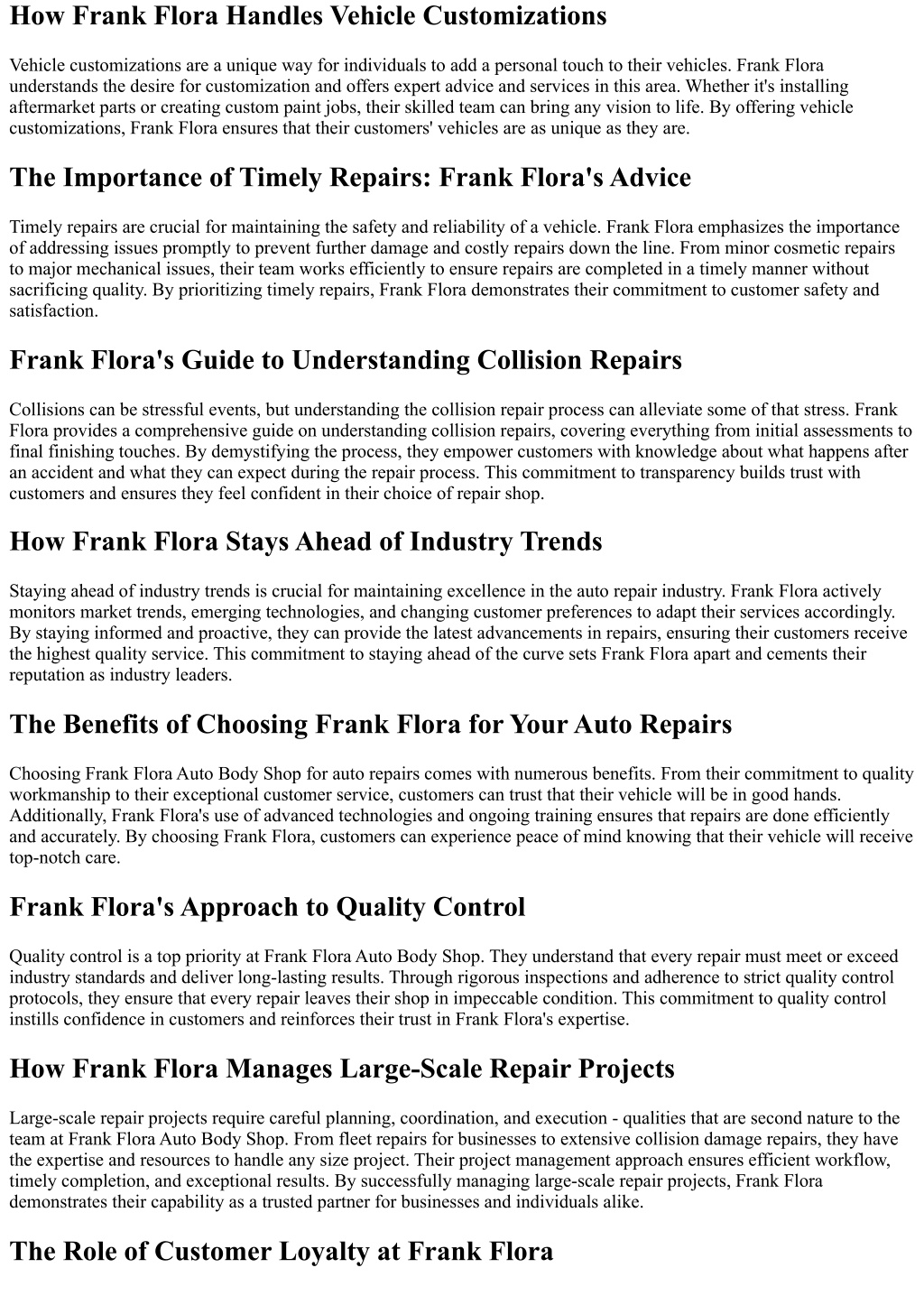 How Frank Flora Handles Vehicle Customizations

Vehicle customizations are a unique way for individuals to add a personal touch to their vehicles. Frank Flora understands the desire for customization and offers expert advice and services in this area. Whether it's installing aftermarket parts or creating custom paint jobs, their skilled team can bring any vision to life. By offering vehicle customizations, Frank Flora ensures that their customers' vehicles are as unique as they are.

The Importance of Timely Repairs: Frank Flora's Advice

Timely repairs are crucial for maintaining the safety and reliability of a vehicle. Frank Flora emphasizes the importance of addressing issues promptly to prevent further damage and costly repairs down the line. From minor cosmetic repairs to major mechanical issues, their team works efficiently to ensure repairs are completed in a timely manner without sacrificing quality. By prioritizing timely repairs, Frank Flora demonstrates their commitment to customer safety and satisfaction.

Frank Flora's Guide to Understanding Collision Repairs

Collisions can be stressful events, but understanding the collision repair process can alleviate some of that stress. Frank Flora provides a comprehensive guide on understanding collision repairs, covering everything from initial assessments to final finishing touches. By demystifying the process, they empower customers with knowledge about what happens after an accident and what they can expect during the repair process. This commitment to transparency builds trust with customers and ensures they feel confident in their choice of repair shop.

How Frank Flora Stays Ahead of Industry Trends

Staying ahead of industry trends is crucial for maintaining excellence in the auto repair industry. Frank Flora actively monitors market trends, emerging technologies, and changing customer preferences to adapt their services accordingly. By staying informed and proactive, they can provide the latest advancements in repairs, ensuring their customers receive the highest quality service. This commitment to staying ahead of the curve sets Frank Flora apart and cements their reputation as industry leaders.

The Benefits of Choosing Frank Flora for Your Auto Repairs

Choosing Frank Flora Auto Body Shop for auto repairs comes with numerous benefits. From their commitment to quality workmanship to their exceptional customer service, customers can trust that their vehicle will be in good hands. Additionally, Frank Flora's use of advanced technologies and ongoing training ensures that repairs are done efficiently and accurately. By choosing Frank Flora, customers can experience peace of mind knowing that their vehicle will receive top-notch care.

Frank Flora's Approach to Quality Control

Quality control is a top priority at Frank Flora Auto Body Shop. They understand that every repair must meet or exceed industry standards and deliver long-lasting results. Through rigorous inspections and adherence to strict quality control protocols, they ensure that every repair leaves their shop in impeccable condition. This commitment to quality control instills confidence in customers and reinforces their trust in Frank Flora's expertise.

How Frank Flora Manages Large-Scale Repair Projects

Large-scale repair projects require careful planning, coordination, and execution - qualities that are second nature to the team at Frank Flora Auto Body Shop. From fleet repairs for businesses to extensive collision damage repairs, they have the expertise and resources to handle any size project. Their project management approach ensures efficient workflow, timely completion, and exceptional results. By successfully managing large-scale repair projects, Frank Flora demonstrates their capability as a trusted partner for businesses and individuals alike.

The Role of Customer Loyalty at Frank Flora